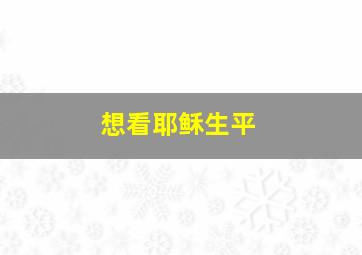 想看耶稣生平